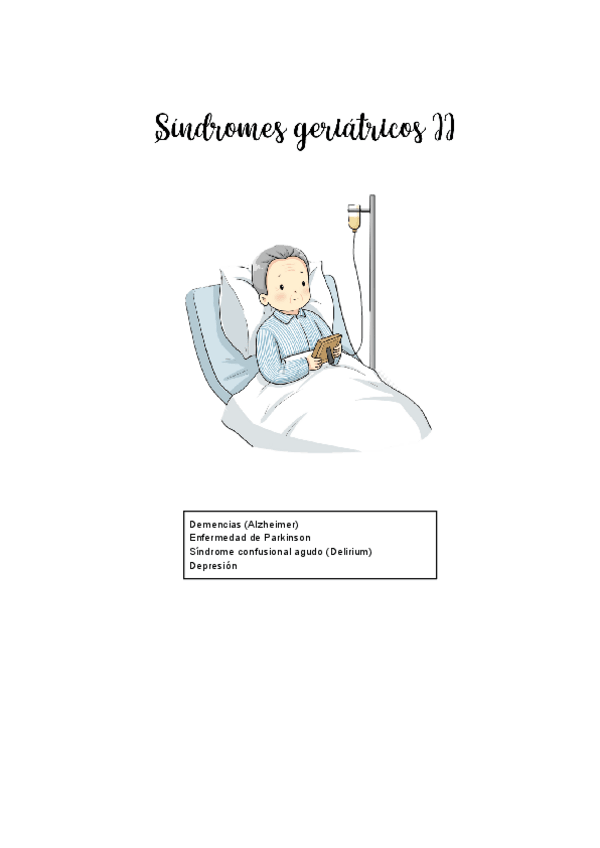 Síndromes geriátricos II

Demencias (Alzheimer)
Enfermedad de Parkinson
Síndrome confusional agudo (Delirium)
Depresión